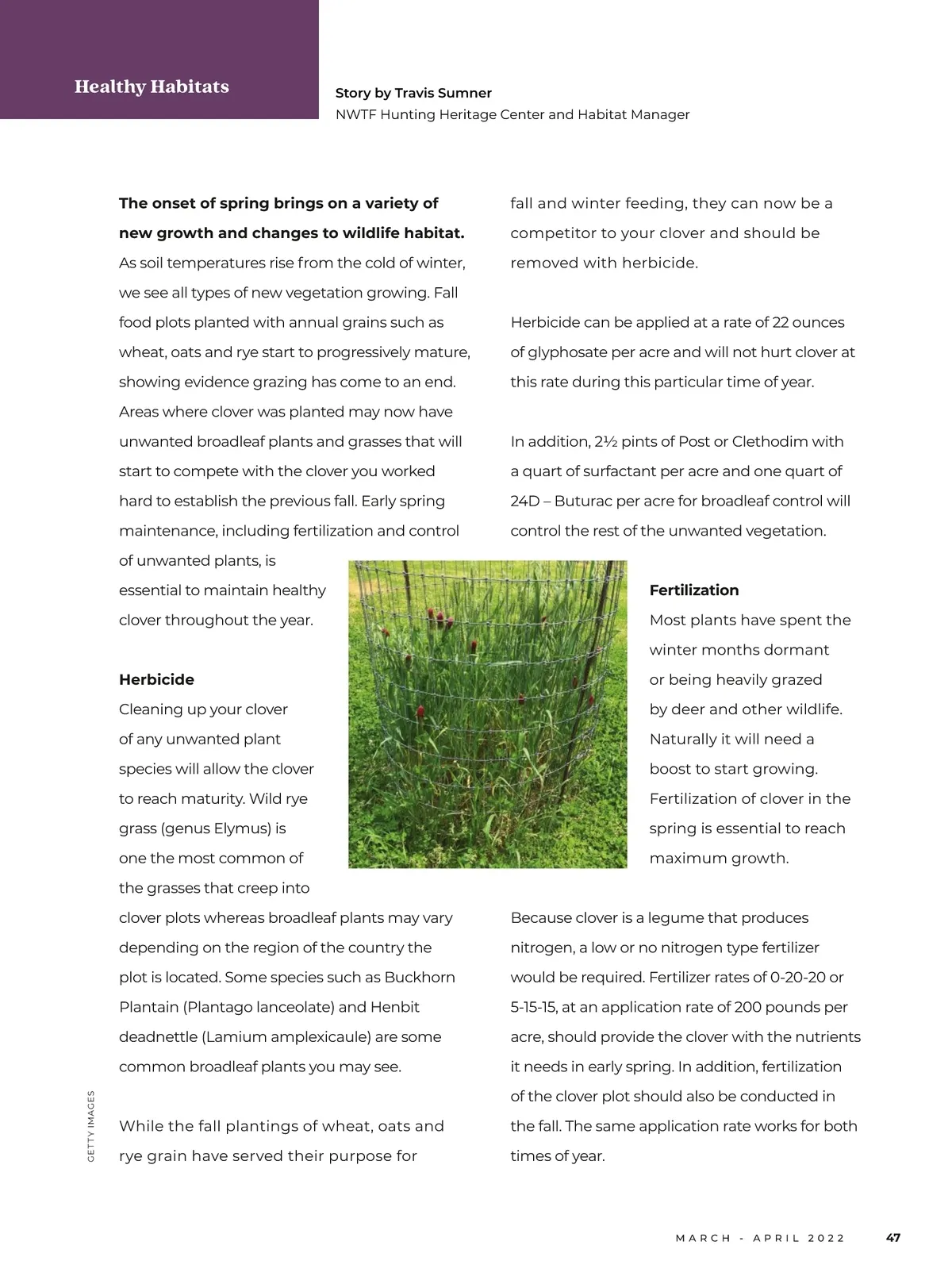 Healthy Habitats

Story by Travis Sumner
NWTF Hunting Heritage Center and Habitat Manager

**The onset of spring brings on a variety of new growth and changes to wildlife habitat.** As soil temperatures rise from the cold of winter, we see all types of new vegetation growing. Fall food plots planted with annual grains such as wheat, oats and rye start to progressively mature, showing evidence grazing has come to an end. Areas where clover was planted may now have unwanted broadleaf plants and grasses that will start to compete with the clover you worked hard to establish the previous fall. Early spring maintenance, including fertilization and control of unwanted plants, is essential to maintain healthy clover throughout the year.

**Herbicide**
Cleaning up your clover of any unwanted plant species will allow the clover to reach maturity. Wild rye grass (genus Elymus) is one the most common of the grasses that creep into clover plots whereas broadleaf plants may vary depending on the region of the country the plot is located. Some species such as Buckhorn Plantain (Plantago lanceolate) and Henbit deadnettle (Lamium amplexicaule) are some common broadleaf plants you may see.

While the fall plantings of wheat, oats and rye grain have served their purpose for fall and winter feeding, they can now be a competitor to your clover and should be removed with herbicide.

Herbicide can be applied at a rate of 22 ounces of glyphosate per acre and will not hurt clover at this rate during this particular time of year.

In addition, 2½ pints of Post or Clethodim with a quart of surfactant per acre and one quart of 24D – Buturac per acre for broadleaf control will control the rest of the unwanted vegetation.

**Fertilization**
Most plants have spent the winter months dormant or being heavily grazed by deer and other wildlife. Naturally it will need a boost to start growing. Fertilization of clover in the spring is essential to reach maximum growth.

Because clover is a legume that produces nitrogen, a low or no nitrogen type fertilizer would be required. Fertilizer rates of 0-20-20 or 5-15-15, at an application rate of 200 pounds per acre, should provide the clover with the nutrients it needs in early spring. In addition, fertilization of the clover plot should also be conducted in the fall. The same application rate works for both times of year.

GETTY IMAGES

MARCH - APRIL 2022 47